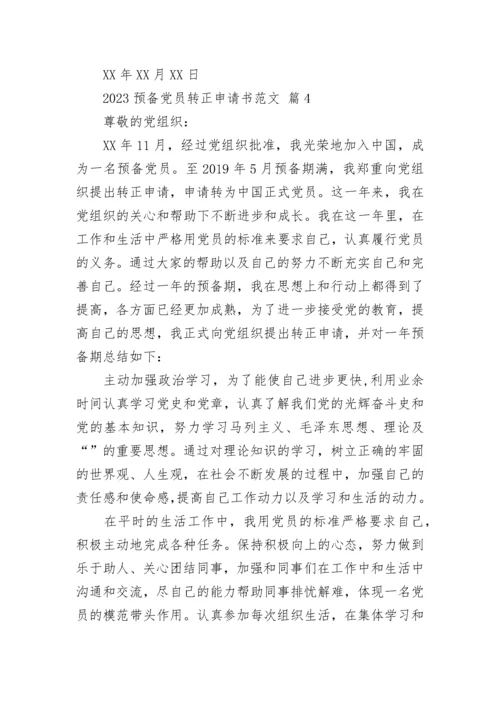 XX 年 XX 月 XX 日

2023 预备党员转正申请书范文 篇 4

尊敬的党组织：

XX 年 11 月，经过党组织批准，我光荣地加入中国，成为一名预备党员。至 2019 年 5 月预备期满，我郑重向党组织提出转正申请，申请转为中国正式党员。这一年来，我在党组织的关心和帮助下不断进步和成长。我在这一年里，在工作和生活中严格用党员的标准来要求自己，认真履行党员的义务。通过大家的帮助以及自己的努力不断充实自己和完善自己。经过一年的预备期，我在思想上和行动上都得到了提高，各方面已经更加成熟，为了进一步接受党的教育，提高自己的思想，我正式向党组织提出转正申请，并对一年预备期总结如下：

主动加强政治学习，为了能使自己进步更快，利用业余时间认真学习党史和党章，认真了解我们党的光辉奋斗史和党的基本知识，努力学习马列主义、毛泽东思想、理论及“”的重要思想。通过对理论知识的学习，树立正确的牢固的世界观、人生观，在社会不断发展的过程中，加强自己的责任感和使命感，提高自己工作动力以及学习和生活的动力。

在平时的生活工作中，我用党员的标准严格要求自己，积极主动地完成各种任务。保持积极向上的心态，努力做到乐于助人、关心团结同事，加强和同事们在工作中和生活中沟通和交流，尽自己的能力帮助同事排忧解难，体现一名党员的模范带头作用。认真参加每次组织生活，在集体学习和